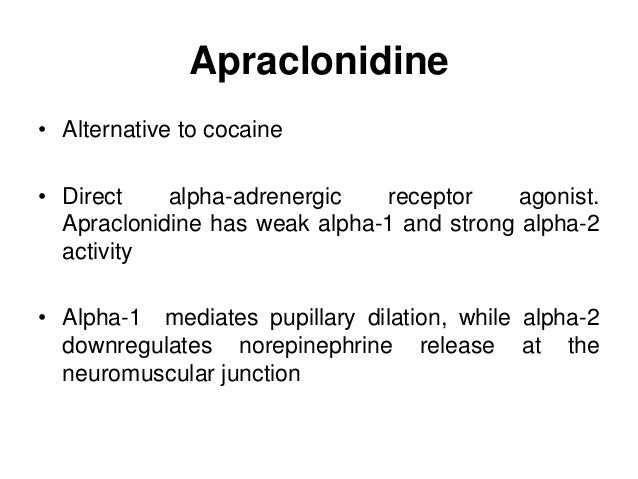 Apraclonidine

• Alternative to cocaine

• Direct alpha-adrenergic receptor agonist. Apraclonidine has weak alpha-1 and strong alpha-2 activity

• Alpha-1 mediates pupillary dilation, while alpha-2 downregulates norepinephrine release at the neuromuscular junction